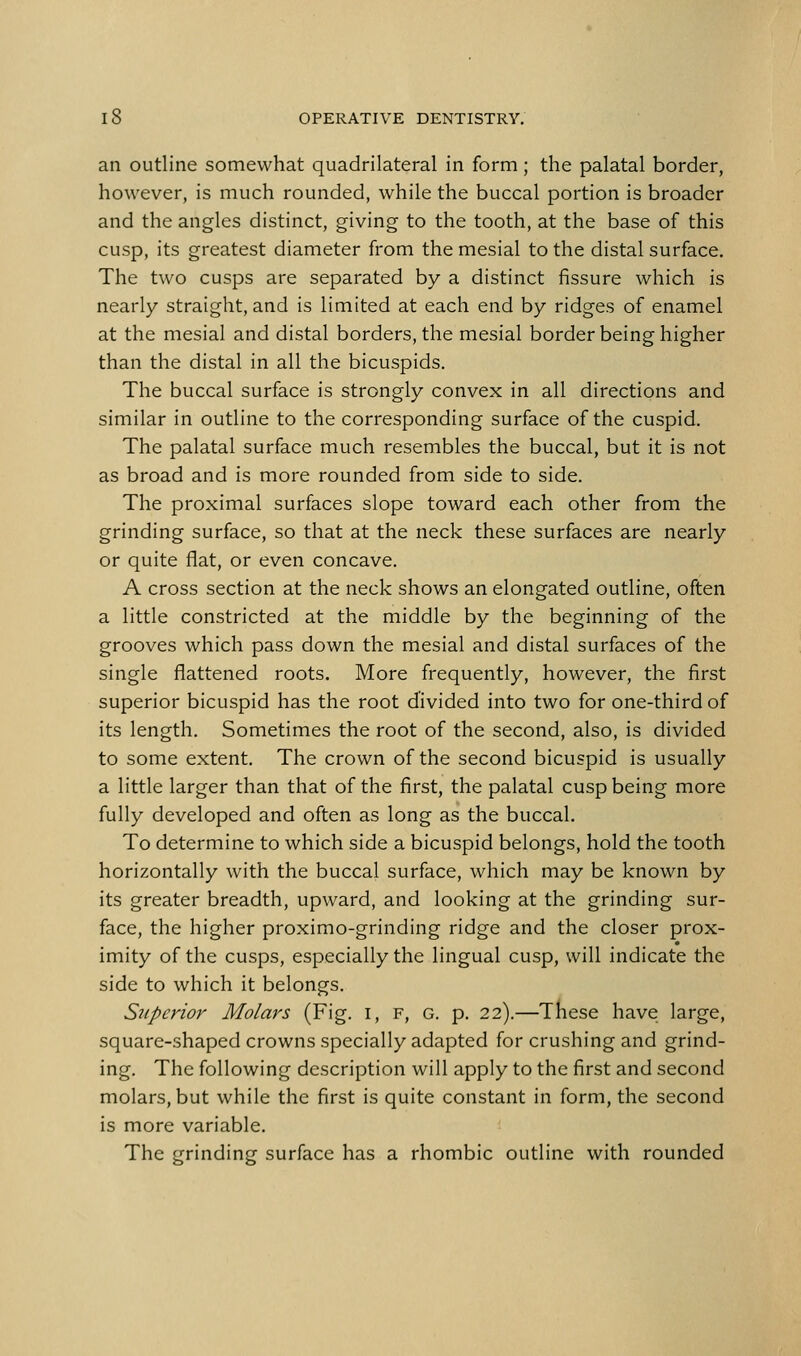 18 OPERATIVE DENTISTRY.

an outline somewhat quadrilateral in form; the palatal border, however, is much rounded, while the buccal portion is broader and the angles distinct, giving to the tooth, at the base of this cusp, its greatest diameter from the mesial to the distal surface. The two cusps are separated by a distinct fissure which is nearly straight, and is limited at each end by ridges of enamel at the mesial and distal borders, the mesial border being higher than the distal in all the bicuspids.

The buccal surface is strongly convex in all directions and similar in outline to the corresponding surface of the cuspid.

The palatal surface much resembles the buccal, but it is not as broad and is more rounded from side to side.

The proximal surfaces slope toward each other from the grinding surface, so that at the neck these surfaces are nearly or quite flat, or even concave.

A cross section at the neck shows an elongated outline, often a little constricted at the middle by the beginning of the grooves which pass down the mesial and distal surfaces of the single flattened roots. More frequently, however, the first superior bicuspid has the root divided into two for one-third of its length. Sometimes the root of the second, also, is divided to some extent. The crown of the second bicuspid is usually a little larger than that of the first, the palatal cusp being more fully developed and often as long as the buccal.

To determine to which side a bicuspid belongs, hold the tooth horizontally with the buccal surface, which may be known by its greater breadth, upward, and looking at the grinding surface, the higher proximo-grinding ridge and the closer proximity of the cusps, especially the lingual cusp, will indicate the side to which it belongs.

Superior Molars (Fig. 1, F, G. p. 22).—These have large, square-shaped crowns specially adapted for crushing and grinding. The following description will apply to the first and second molars, but while the first is quite constant in form, the second is more variable.

The grinding surface has a rhombic outline with rounded